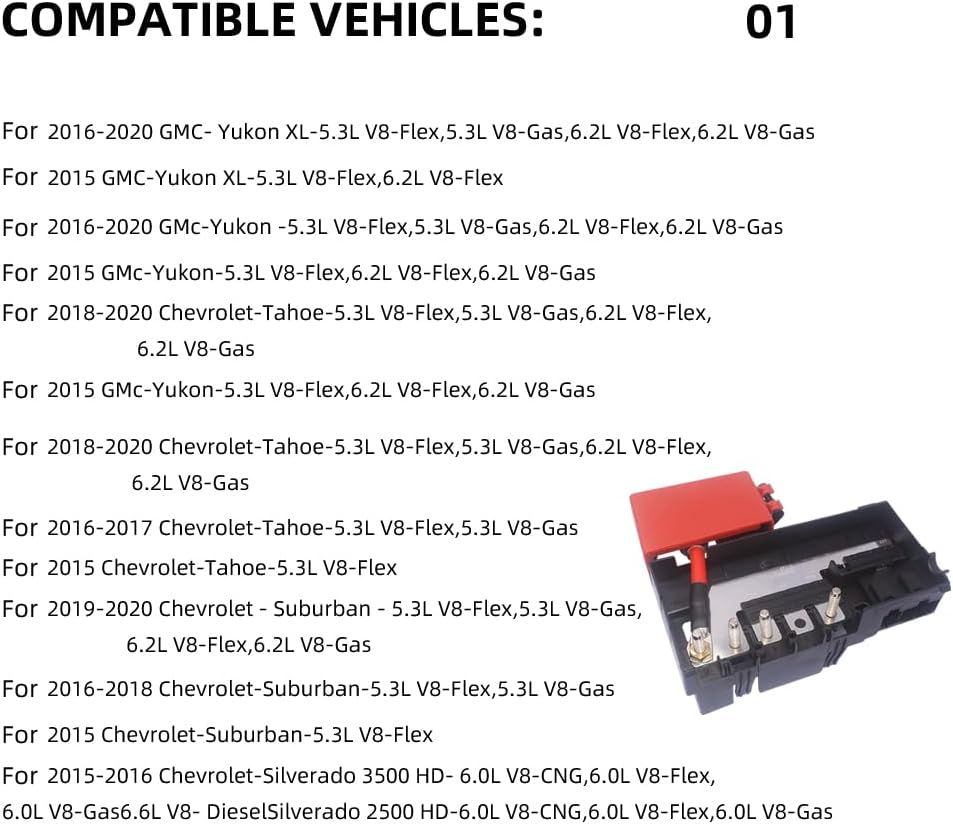 COMPATIBLE VEHICLES: 01

For 2016-2020 GMC- Yukon XL-5.3L V8-Flex,5.3L V8-Gas,6.2L V8-Flex,6.2L V8-Gas

For 2015 GMC-Yukon XL-5.3L V8-Flex,6.2L V8-Flex

For 2016-2020 GMc-Yukon -5.3L V8-Flex,5.3L V8-Gas,6.2L V8-Flex,6.2L V8-Gas

For 2015 GMc-Yukon-5.3L V8-Flex,6.2L V8-Flex,6.2L V8-Gas

For 2018-2020 Chevrolet-Tahoe-5.3L V8-Flex,5.3L V8-Gas,6.2L V8-Flex, 6.2L V8-Gas

For 2015 GMc-Yukon-5.3L V8-Flex,6.2L V8-Flex,6.2L V8-Gas

For 2018-2020 Chevrolet-Tahoe-5.3L V8-Flex,5.3L V8-Gas,6.2L V8-Flex, 6.2L V8-Gas

For 2016-2017 Chevrolet-Tahoe-5.3L V8-Flex,5.3L V8-Gas

For 2015 Chevrolet-Tahoe-5.3L V8-Flex

For 2019-2020 Chevrolet - Suburban - 5.3L V8-Flex,5.3L V8-Gas, 6.2L V8-Flex,6.2L V8-Gas

For 2016-2018 Chevrolet-Suburban-5.3L V8-Flex,5.3L V8-Gas

For 2015 Chevrolet-Suburban-5.3L V8-Flex

For 2015-2016 Chevrolet-Silverado 3500 HD- 6.0L V8-CNG,6.0L V8-Flex, 6.0L V8-Gas6.6L V8- DieselSilverado 2500 HD-6.0L V8-CNG,6.0L V8-Flex,6.0L V8-Gas